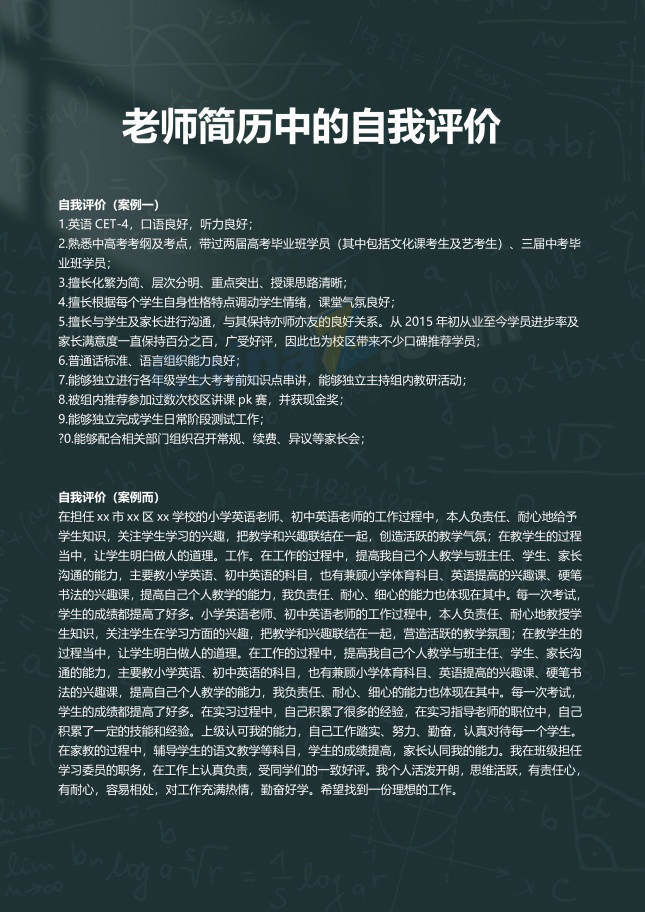 老师简历中的自我评价

自我评价（案例一）
1.英语 CET-4，口语良好，听力良好；
2.熟悉中高考考纲及考点，带过两届高考毕业班学员（其中包括文化课考生及艺考生）、三届中考毕业班学员；
3.擅长化繁为简、层次分明、重点突出、授课思路清晰；
4.擅长根据每个学生自身性格特点调动学生情绪，课堂气氛良好；
5.擅长与学生及家长进行沟通，与其保持亦师亦友的良好关系。从 2015 年初从业至今学员进步率及家长满意度一直保持百分之百，广受好评，因此也为校区带来不少口碑推荐学员；
6.普通话标准、语言组织能力良好；
7.能够独立进行各年级学生大考考前知识点串讲，能够独立主持组内教研活动；
8.被组内推荐参加过数次校区讲课 pk 赛，并获现金奖；
9.能够独立完成学生日常阶段测试工作；
?0.能够配合相关部门组织召开常规、续费、异议等家长会；

自我评价（案例而）
在担任 xx 市 xx 区 xx 学校的小学英语老师、初中英语老师的工作过程中，本人负责任、耐心地给予学生知识，关注学生学习的兴趣，把教学和兴趣联结在一起，创造活跃的教学气氛；在教学生的过程当中，让学生明白做人的道理。工作。在工作的过程中，提高我自己个人教学与班主任、学生、家长沟通的能力，主要教小学英语、初中英语的科目，也有兼顾小学体育科目、英语提高的兴趣课、硬笔书法的兴趣课，提高自己个人教学的能力，我负责任、耐心、细心的能力也体现在其中。每一次考试，学生的成绩都提高了好多。小学英语老师、初中英语老师的工作过程中，本人负责任、耐心地教授学生知识，关注学生在学习方面的兴趣，把教学和兴趣联结在一起，营造活跃的教学氛围；在教学生的过程当中，让学生明白做人的道理。在工作的过程中，提高我自己个人教学与班主任、学生、家长沟通的能力，主要教小学英语、初中英语的科目，也有兼顾小学体育科目、英语提高的兴趣课、硬笔书法的兴趣课，提高自己个人教学的能力，我负责任、耐心、细心的能力也体现在其中。每一次考试，学生的成绩都提高了好多。在实习过程中，自己积累了很多的经验，在实习指导老师的职位中，自己积累了一定的技能和经验。上级认可我的能力，自己工作踏实、努力、勤奋，认真对待每一个学生。在家教的过程中，辅导学生的语文教学等科目，学生的成绩提高，家长认同我的能力。我在班级担任学习委员的职务，在工作上认真负责，受同学们的一致好评。我个人活泼开朗，思维活跃，有责任心，有耐心，容易相处，对工作充满热情，勤奋好学。希望找到一份理想的工作。